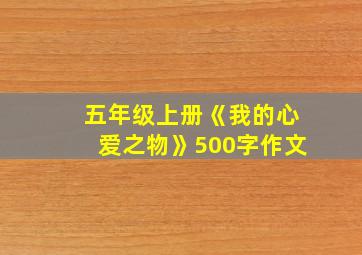 五年级上册《我的心爱之物》500字作文